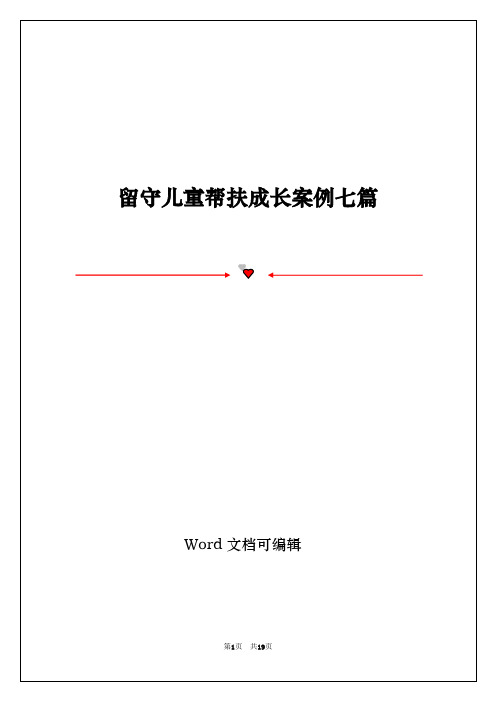 留守儿童帮扶成长案例七篇

Word 文档可编辑

第1页 共19页